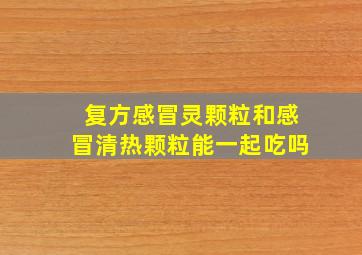 复方感冒灵颗粒和感冒清热颗粒能一起吃吗